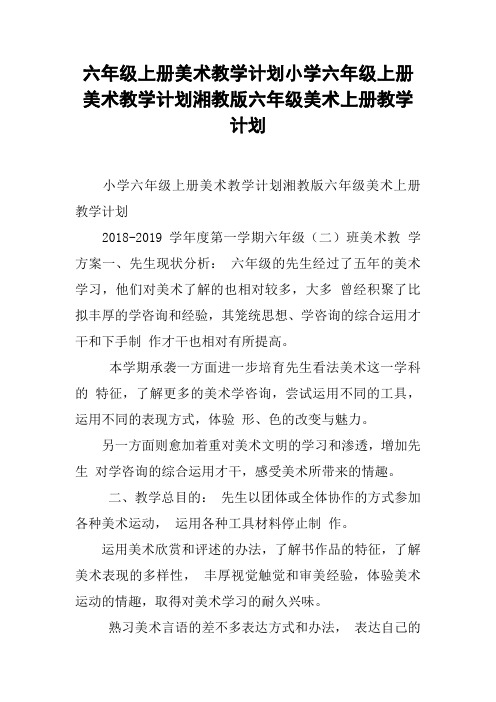 六年级上册美术教学计划小学六年级上册美术教学计划湘教版六年级美术上册教学计划

小学六年级上册美术教学计划湘教版六年级美术上册教学计划

2018-2019 学年度第一学期六年级（二）班美术教 学方案一、先生现状分析： 六年级的先生经过了五年的美术学习，他们对美术了解的也相对较多，大多 曾经积聚了比拟丰厚的学咨询和经验，其笼统思想、学咨询的综合运用才干和下手制 作才干也相对有所提高。

本学期承袭一方面进一步培育先生看法美术这一学科的 特征，了解更多的美术学咨询，尝试运用不同的工具，运用不同的表现方式，体验 形、色的改变与魅力。

另一方面则愈加着重对美术文明的学习和渗透，增加先生 对学咨询的综合运用才干，感受美术所带来的情趣。

二、教学总目的： 先生以团体或全体协作的方式参加各种美术运动， 运用各种工具材料停止制 作。

运用美术欣赏和评述的办法，了解书作品的特征，了解美术表现的多样性， 丰厚视觉触觉和审美经验，体验美术运动的情趣，取得对美术学习的耐久兴味。

熟习美术言语的差不多表达方式和办法， 表达自己的